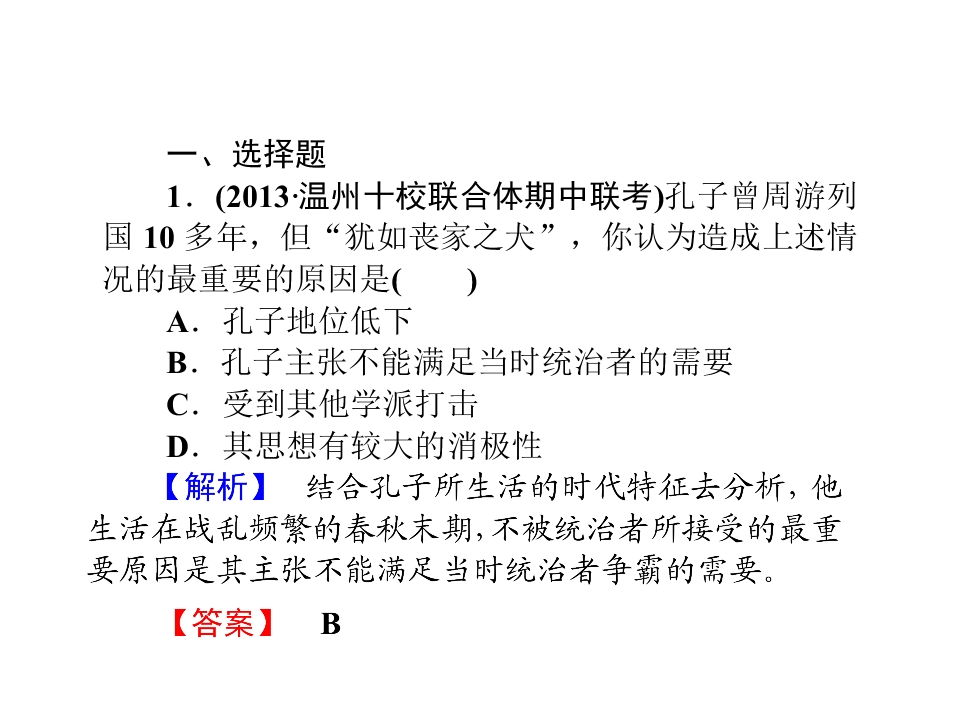 一、选择题

1．(2013·温州十校联合体期中联考)孔子曾周游列国 10 多年，但“犹如丧家之犬”，你认为造成上述情况的最重要的原因是(　　)

A．孔子地位低下

B．孔子主张不能满足当时统治者的需要

C．受到其他学派打击

D．其思想有较大的消极性

【解析】　结合孔子所生活的时代特征去分析，他生活在战乱频繁的春秋末期，不被统治者所接受的最重要原因是其主张不能满足当时统治者争霸的需要。

【答案】　B